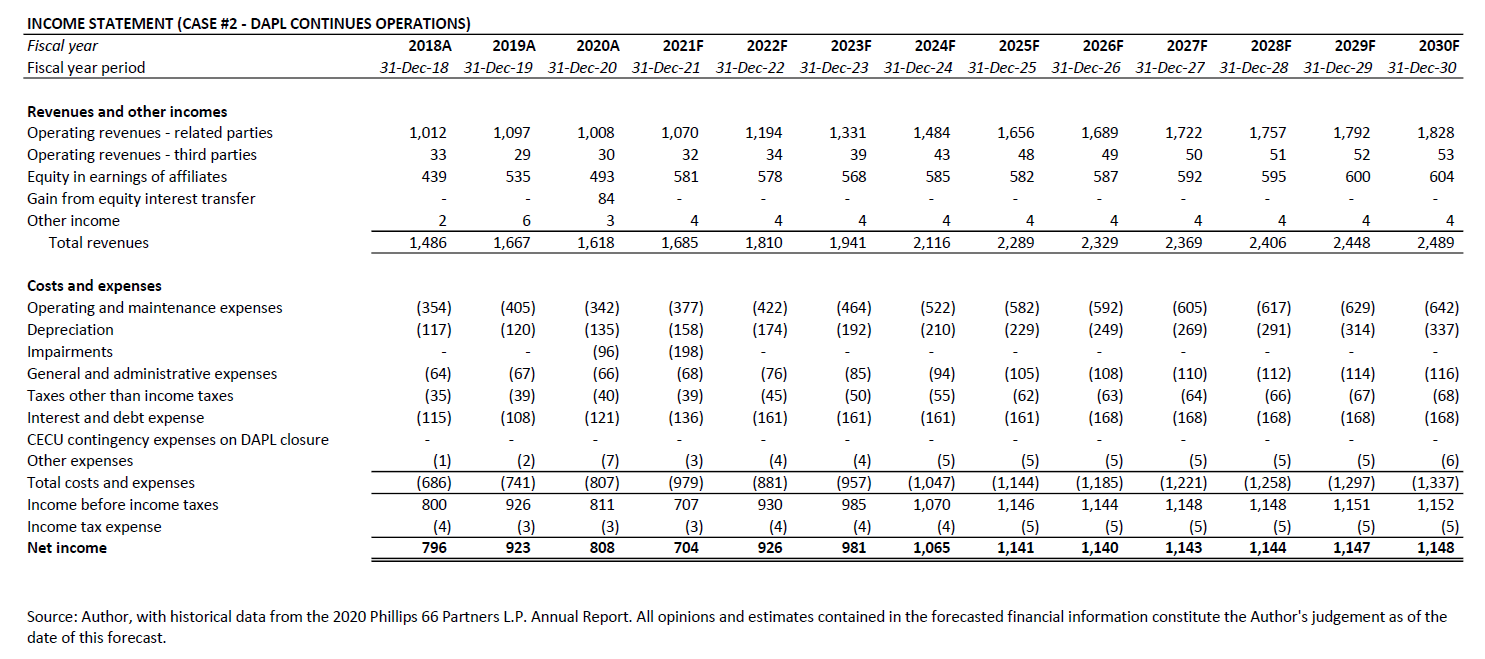 INCOME STATEMENT (CASE #2 - DAPL CONTINUES OPERATIONS)

| Fiscal year | 2018A | 2019A | 2020A | 2021F | 2022F | 2023F | 2024F | 2025F | 2026F | 2027F | 2028F | 2029F | 2030F |
|---|---|---|---|---|---|---|---|---|---|---|---|---|---|
| Fiscal year period | 31-Dec-18 | 31-Dec-19 | 31-Dec-20 | 31-Dec-21 | 31-Dec-22 | 31-Dec-23 | 31-Dec-24 | 31-Dec-25 | 31-Dec-26 | 31-Dec-27 | 31-Dec-28 | 31-Dec-29 | 31-Dec-30 |
| Revenues and other incomes | | | | | | | | | | | | | |
| Operating revenues - related parties | 1,012 | 1,097 | 1,008 | 1,070 | 1,194 | 1,331 | 1,484 | 1,656 | 1,689 | 1,722 | 1,757 | 1,792 | 1,828 |
| Operating revenues - third parties | 33 | 29 | 30 | 32 | 34 | 39 | 43 | 48 | 49 | 50 | 51 | 52 | 53 |
| Equity in earnings of affiliates | 439 | 535 | 493 | 581 | 578 | 568 | 585 | 582 | 587 | 592 | 595 | 600 | 604 |
| Gain from equity interest transfer | - | - | 84 | - | - | - | - | - | - | - | - | - | - |
| Other income | 2 | 6 | 3 | 4 | 4 | 4 | 4 | 4 | 4 | 4 | 4 | 4 | 4 |
| Total revenues | 1,486 | 1,667 | 1,618 | 1,685 | 1,810 | 1,941 | 2,116 | 2,289 | 2,329 | 2,369 | 2,406 | 2,448 | 2,489 |
| Costs and expenses | | | | | | | | | | | | | |
| Operating and maintenance expenses | (354) | (405) | (342) | (377) | (422) | (464) | (522) | (582) | (592) | (605) | (617) | (629) | (642) |
| Depreciation | (117) | (120) | (135) | (158) | (174) | (192) | (210) | (229) | (249) | (269) | (291) | (314) | (337) |
| Impairments | - | - | (96) | (198) | - | - | - | - | - | - | - | - | - |
| General and administrative expenses | (64) | (67) | (66) | (68) | (76) | (85) | (94) | (105) | (108) | (110) | (112) | (114) | (116) |
| Taxes other than income taxes | (35) | (39) | (40) | (39) | (45) | (50) | (55) | (62) | (63) | (64) | (66) | (67) | (68) |
| Interest and debt expense | (115) | (108) | (121) | (136) | (161) | (161) | (161) | (161) | (168) | (168) | (168) | (168) | (168) |
| CECU contingency expenses on DAPL closure | - | - | - | - | - | - | - | - | - | - | - | - | - |
| Other expenses | (1) | (2) | (7) | (3) | (4) | (4) | (5) | (5) | (5) | (5) | (5) | (5) | (6) |
| Total costs and expenses | (686) | (741) | (807) | (979) | (881) | (957) | (1,047) | (1,144) | (1,185) | (1,221) | (1,258) | (1,297) | (1,337) |
| Income before income taxes | 800 | 926 | 811 | 707 | 930 | 985 | 1,070 | 1,146 | 1,144 | 1,148 | 1,148 | 1,151 | 1,152 |
| Income tax expense | (4) | (3) | (3) | (3) | (4) | (4) | (4) | (5) | (5) | (5) | (5) | (5) | (5) |
| Net income | 796 | 923 | 808 | 704 | 926 | 981 | 1,065 | 1,141 | 1,140 | 1,143 | 1,144 | 1,147 | 1,148 |

Source: Author, with historical data from the 2020 Phillips 66 Partners L.P. Annual Report. All opinions and estimates contained in the forecasted financial information constitute the Author's judgement as of the date of this forecast.